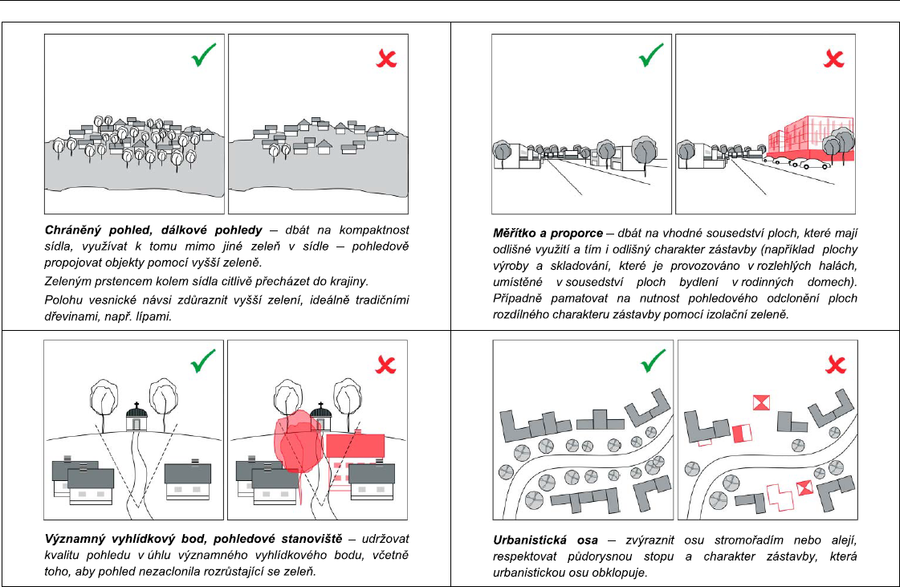 **Chráněný pohled, dálkové pohledy** – dbát na kompaktnost sídla, využívat k tomu mimo jiné zeleň v sídle – pohledově propojovat objekty pomocí vyšší zeleně.

Zeleným prstencem kolem sídla citlivě přecházet do krajiny.

Polohu vesnické návsi zdůraznit vyšší zelení, ideálně tradičními dřevinami, např. lípami.

**Měřítko a proporce** – dbát na vhodné sousedství ploch, které mají odlišné využití a tím i odlišný charakter zástavby (například plochy výroby a skladování, které je provozováno v rozlehlých halách, umístěné v sousedství ploch bydlení v rodinných domech). Případně pamatovat na nutnost pohledového odclonění ploch rozdílného charakteru zástavby pomocí izolační zeleně.

**Významný vyhlídkový bod, pohledové stanoviště** – udržovat kvalitu pohledu v úhlu významného vyhlídkového bodu, včetně toho, aby pohled nezaclonila rozrůstající se zeleň.

**Urbanistická osa** – zvýraznit osu stromořadím nebo alejí, respektovat půdorysnou stopu a charakter zástavby, která urbanistickou osu obklopuje.